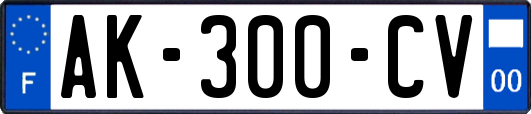 F
AK-300-CV
00